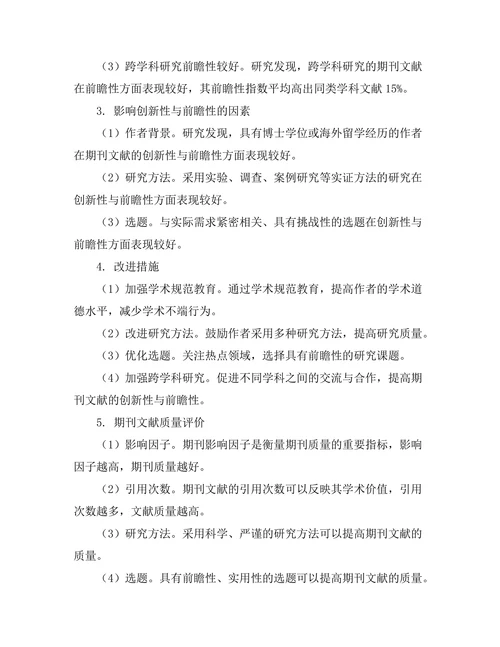 （3）跨学科研究前瞻性较好。研究发现，跨学科研究的期刊文献在前瞻性方面表现较好，其前瞻性指数平均高出同类学科文献 15%。

3. 影响创新性与前瞻性的因素

（1）作者背景。研究发现，具有博士学位或海外留学经历的作者在期刊文献的创新性与前瞻性方面表现较好。

（2）研究方法。采用实验、调查、案例研究等实证方法的研究在创新性与前瞻性方面表现较好。

（3）选题。与实际需求紧密相关、具有挑战性的选题在创新性与前瞻性方面表现较好。

4. 改进措施

（1）加强学术规范教育。通过学术规范教育，提高作者的学术道德水平，减少学术不端行为。

（2）改进研究方法。鼓励作者采用多种研究方法，提高研究质量。

（3）优化选题。关注热点领域，选择具有前瞻性的研究课题。

（4）加强跨学科研究。促进不同学科之间的交流与合作，提高期刊文献的创新性与前瞻性。

5. 期刊文献质量评价

（1）影响因子。期刊影响因子是衡量期刊质量的重要指标，影响因子越高，期刊质量越好。

（2）引用次数。期刊文献的引用次数可以反映其学术价值，引用次数越多，文献质量越高。

（3）研究方法。采用科学、严谨的研究方法可以提高期刊文献的质量。

（4）选题。具有前瞻性、实用性的选题可以提高期刊文献的质量。